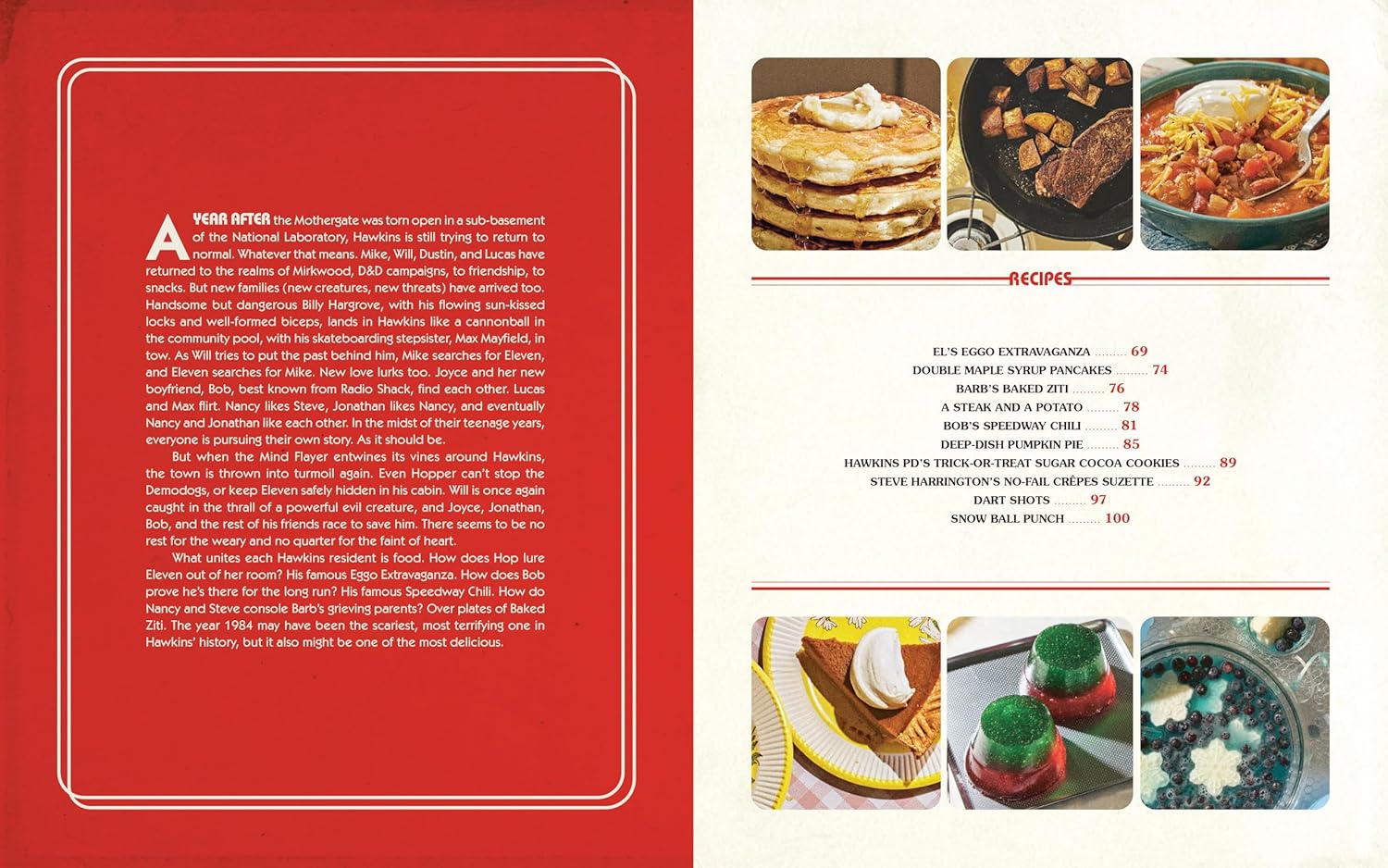 A YEAR AFTER the Mothergate was torn open in a sub-basement of the National Laboratory, Hawkins is still trying to return to normal. Whatever that means. Mike, Will, Dustin, and Lucas have returned to the realms of Mirkwood, D&D campaigns, to friendship, to snacks. But new families (new creatures, new threats) have arrived too. Handsome but dangerous Billy Hargrove, with his flowing sun-kissed locks and well-formed biceps, lands in Hawkins like a cannonball in the community pool, with his skateboarding stepsister, Max Mayfield, in tow. As Will tries to put the past behind him, Mike searches for Eleven, and Eleven searches for Mike. New love lurks too. Joyce and her new boyfriend, Bob, best known from Radio Shack, find each other. Lucas and Max flirt. Nancy likes Steve, Jonathan likes Nancy, and eventually Nancy and Jonathan like each other. In the midst of their teenage years, everyone is pursuing their own story. As it should be.

But when the Mind Flayer entwines its vines around Hawkins, the town is thrown into turmoil again. Even Hopper can't stop the Demodogs, or keep Eleven safely hidden in his cabin. Will is once again caught in the thrall of a powerful evil creature, and Joyce, Jonathan, Bob, and the rest of his friends race to save him. There seems to be no rest for the weary and no quarter for the faint of heart.

What unites each Hawkins resident is food. How does Hop lure Eleven out of her room? His famous Eggo Extravaganza. How does Bob prove he's there for the long run? His famous Speedway Chili. How do Nancy and Steve console Barb's grieving parents? Over plates of Baked Ziti. The year 1984 may have been the scariest, most terrifying one in Hawkins' history, but it also might be one of the most delicious.

RECIPES

EL'S EGGO EXTRAVAGANZA 69
DOUBLE MAPLE SYRUP PANCAKES 74
BARB'S BAKED ZITI 76
A STEAK AND A POTATO 78
BOB'S SPEEDWAY CHILI 81
DEEP-DISH PUMPKIN PIE 85
HAWKINS PD'S TRICK-OR-TREAT SUGAR COCOA COOKIES 89
STEVE HARRINGTON'S NO-FAIL CRÊPES SUZETTE 92
DART SHOTS 97
SNOW BALL PUNCH 100